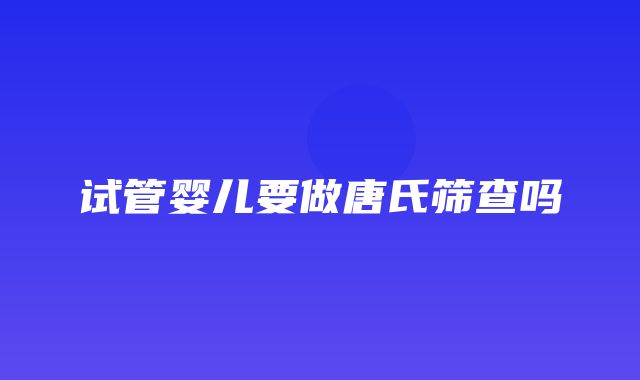 试管婴儿要做唐氏筛查吗